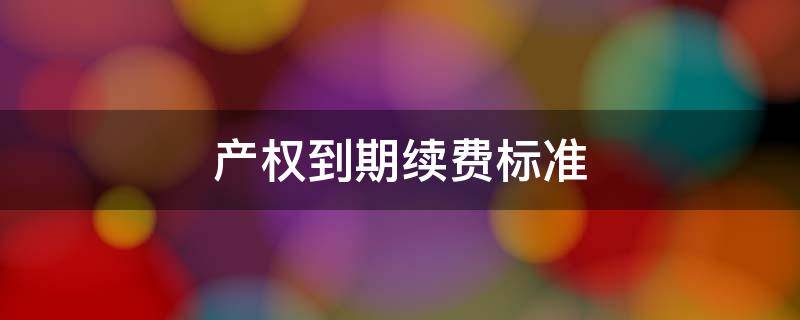 产权到期续费标准